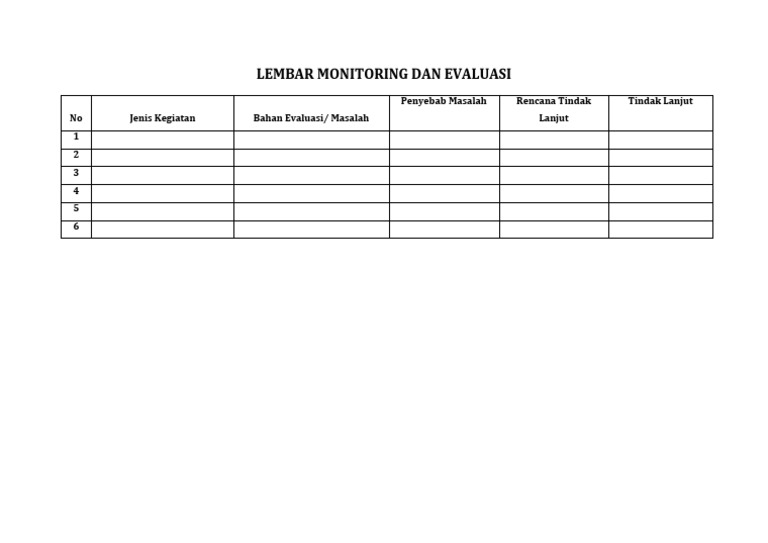 LEMBAR MONITORING DAN EVALUASI

| No | Jenis Kegiatan | Bahan Evaluasi/ Masalah | Penyebab Masalah | Rencana Tindak Lanjut | Tindak Lanjut |
|---|---|---|---|---|---|
| 1 | | | | | |
| 2 | | | | | |
| 3 | | | | | |
| 4 | | | | | |
| 5 | | | | | |
| 6 | | | | | |